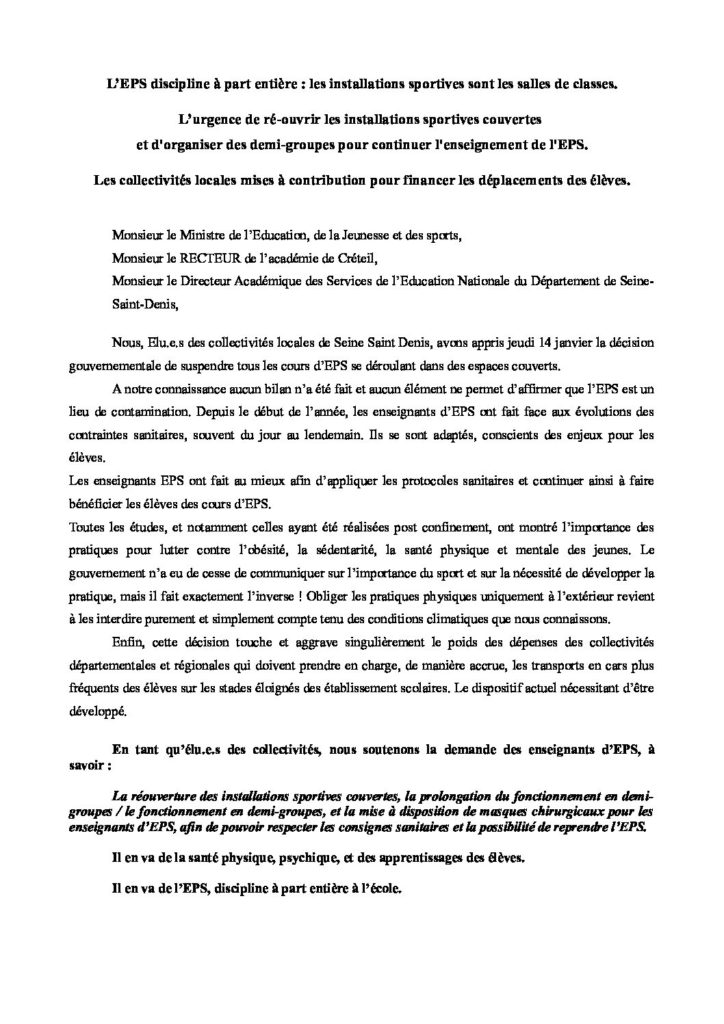 L'EPS discipline à part entière : les installations sportives sont les salles de classes.

L'urgence de ré-ouvrir les installations sportives couvertes et d'organiser des demi-groupes pour continuer l'enseignement de l'EPS.

Les collectivités locales mises à contribution pour financer les déplacements des élèves.

Monsieur le Ministre de l'Education, de la Jeunesse et des sports,
Monsieur le RECTEUR de l'académie de Créteil,
Monsieur le Directeur Académique des Services de l'Education Nationale du Département de Seine-Saint-Denis,

Nous, Elu.e.s des collectivités locales de Seine Saint Denis, avons appris jeudi 14 janvier la décision gouvernementale de suspendre tous les cours d'EPS se déroulant dans des espaces couverts.

A notre connaissance aucun bilan n'a été fait et aucun élément ne permet d'affirmer que l'EPS est un lieu de contamination. Depuis le début de l'année, les enseignants d'EPS ont fait face aux évolutions des contraintes sanitaires, souvent du jour au lendemain. Ils se sont adaptés, conscients des enjeux pour les élèves.
Les enseignants EPS ont fait au mieux afin d'appliquer les protocoles sanitaires et continuer ainsi à faire bénéficier les élèves des cours d'EPS.
Toutes les études, et notamment celles ayant été réalisées post confinement, ont montré l'importance des pratiques pour lutter contre l'obésité, la sédentarité, la santé physique et mentale des jeunes. Le gouvernement n'a eu de cesse de communiquer sur l'importance du sport et sur la nécessité de développer la pratique, mais il fait exactement l'inverse ! Obliger les pratiques physiques uniquement à l'extérieur revient à les interdire purement et simplement compte tenu des conditions climatiques que nous connaissons.

Enfin, cette décision touche et aggrave singulièrement le poids des dépenses des collectivités départementales et régionales qui doivent prendre en charge, de manière accrue, les transports en cars plus fréquents des élèves sur les stades éloignés des établissement scolaires. Le dispositif actuel nécessitant d'être développé.

En tant qu'élu.e.s des collectivités, nous soutenons la demande des enseignants d'EPS, à savoir :

La réouverture des installations sportives couvertes, la prolongation du fonctionnement en demi-groupes / le fonctionnement en demi-groupes, et la mise à disposition de masques chirurgicaux pour les enseignants d'EPS, afin de pouvoir respecter les consignes sanitaires et la possibilité de reprendre l'EPS.

Il en va de la santé physique, psychique, et des apprentissages des élèves.

Il en va de l'EPS, discipline à part entière à l'école.